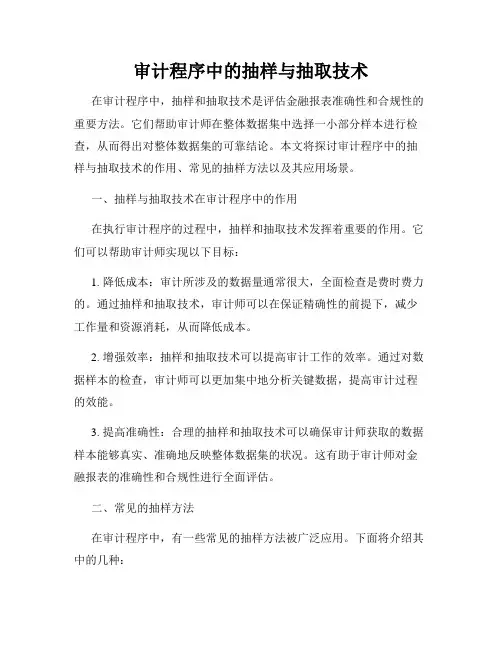 审计程序中的抽样与抽取技术

在审计程序中，抽样和抽取技术是评估金融报表准确性和合规性的重要方法。它们帮助审计师在整体数据集中选择一小部分样本进行检查，从而得出对整体数据集的可靠结论。本文将探讨审计程序中的抽样与抽取技术的作用、常见的抽样方法以及其应用场景。

一、抽样与抽取技术在审计程序中的作用

在执行审计程序的过程中，抽样和抽取技术发挥着重要的作用。它们可以帮助审计师实现以下目标：

1. 降低成本：审计所涉及的数据量通常很大，全面检查是费时费力的。通过抽样和抽取技术，审计师可以在保证精确性的前提下，减少工作量和资源消耗，从而降低成本。

2. 增强效率：抽样和抽取技术可以提高审计工作的效率。通过对数据样本的检查，审计师可以更加集中地分析关键数据，提高审计过程的效能。

3. 提高准确性：合理的抽样和抽取技术可以确保审计师获取的数据样本能够真实、准确地反映整体数据集的状况。这有助于审计师对金融报表的准确性和合规性进行全面评估。

二、常见的抽样方法

在审计程序中，有一些常见的抽样方法被广泛应用。下面将介绍其中的几种：